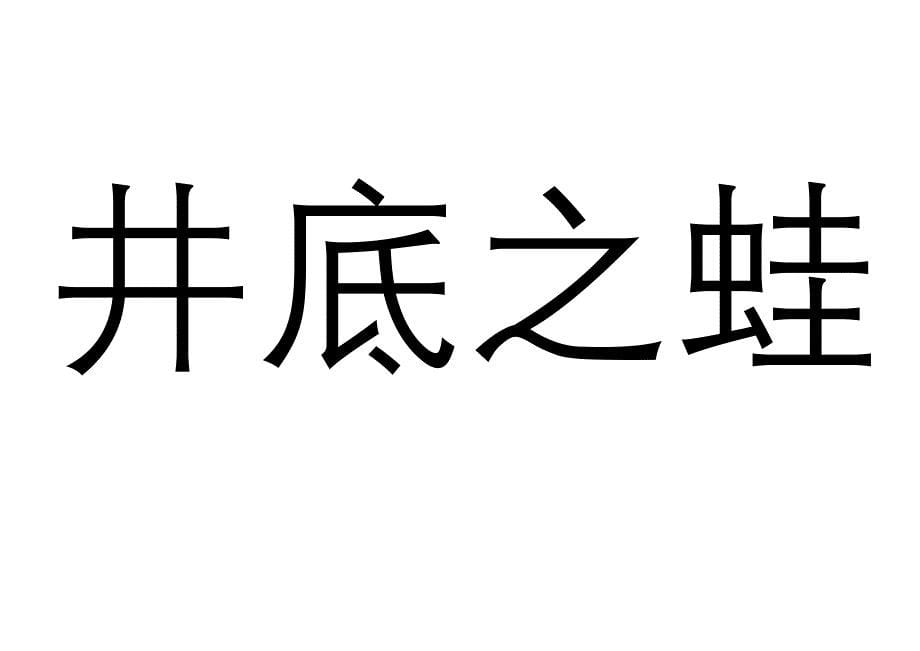 井底之蛙